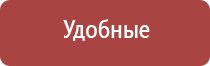 Удобные